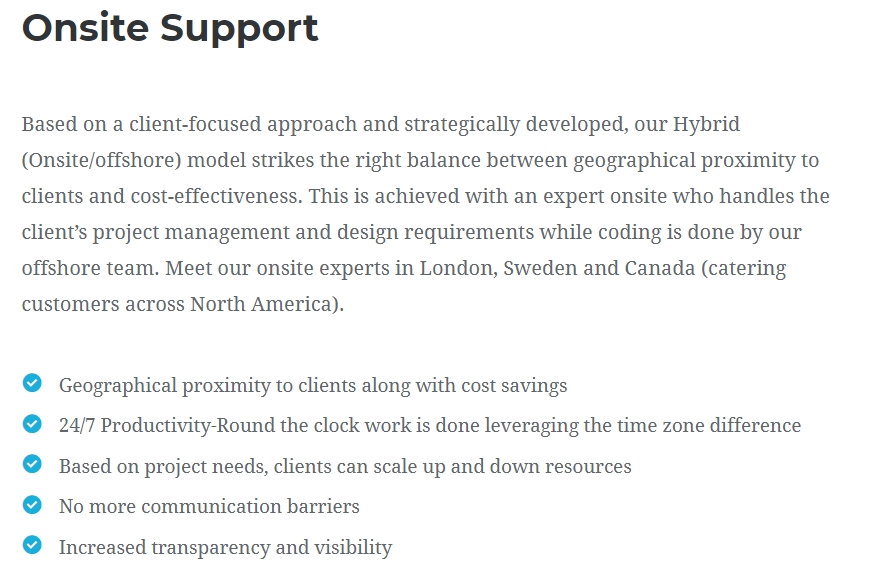 Onsite Support

Based on a client-focused approach and strategically developed, our Hybrid (Onsite/offshore) model strikes the right balance between geographical proximity to clients and cost-effectiveness. This is achieved with an expert onsite who handles the client's project management and design requirements while coding is done by our offshore team. Meet our onsite experts in London, Sweden and Canada (catering customers across North America).

Geographical proximity to clients along with cost savings
24/7 Productivity-Round the clock work is done leveraging the time zone difference
Based on project needs, clients can scale up and down resources
No more communication barriers
Increased transparency and visibility